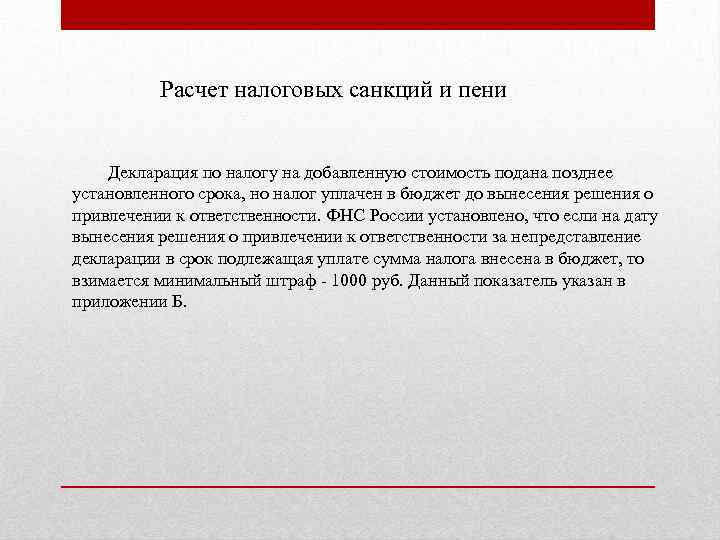 Расчет налоговых санкций и пени

Декларация по налогу на добавленную стоимость подана позднее установленного срока, но налог уплачен в бюджет до вынесения решения о привлечении к ответственности. ФНС России установлено, что если на дату вынесения решения о привлечении к ответственности за непредставление декларации в срок подлежащая уплате сумма налога внесена в бюджет, то взимается минимальный штраф - 1000 руб. Данный показатель указан в приложении Б.